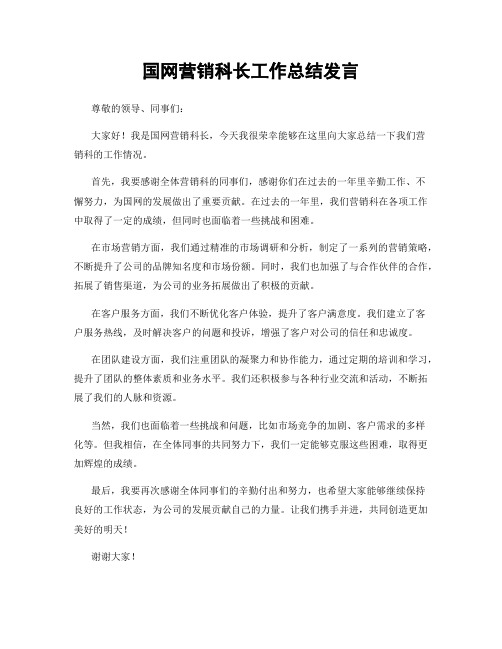 国网营销科长工作总结发言

尊敬的领导、同事们：

大家好！我是国网营销科长，今天我很荣幸能够在这里向大家总结一下我们营销科的工作情况。

首先，我要感谢全体营销科的同事们，感谢你们在过去的一年里辛勤工作、不懈努力，为国网的发展做出了重要贡献。在过去的一年里，我们营销科在各项工作中取得了一定的成绩，但同时也面临着一些挑战和困难。

在市场营销方面，我们通过精准的市场调研和分析，制定了一系列的营销策略，不断提升了公司的品牌知名度和市场份额。同时，我们也加强了与合作伙伴的合作，拓展了销售渠道，为公司的业务拓展做出了积极的贡献。

在客户服务方面，我们不断优化客户体验，提升了客户满意度。我们建立了客户服务热线，及时解决客户的问题和投诉，增强了客户对公司的信任和忠诚度。

在团队建设方面，我们注重团队的凝聚力和协作能力，通过定期的培训和学习，提升了团队的整体素质和业务水平。我们还积极参与各种行业交流和活动，不断拓展了我们的人脉和资源。

当然，我们也面临着一些挑战和问题，比如市场竞争的加剧、客户需求的多样化等。但我相信，在全体同事的共同努力下，我们一定能够克服这些困难，取得更加辉煌的成绩。

最后，我要再次感谢全体同事们的辛勤付出和努力，也希望大家能够继续保持良好的工作状态，为公司的发展贡献自己的力量。让我们携手并进，共同创造更加美好的明天！

谢谢大家！